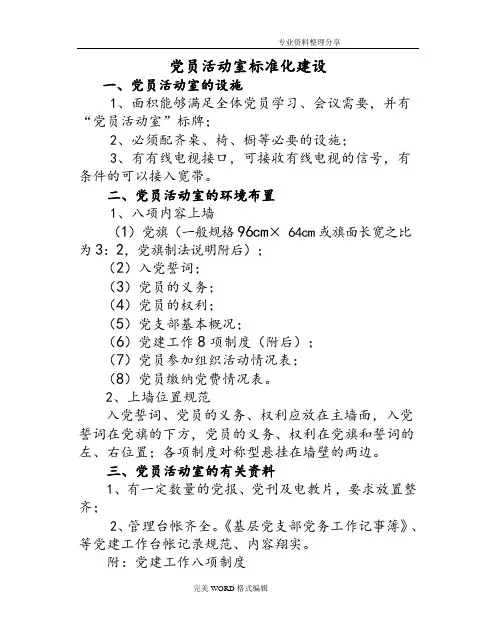 专业资料整理分享

党员活动室标准化建设

一、党员活动室的设施

1、面积能够满足全体党员学习、会议需要，并有“党员活动室”标牌；

2、必须配齐桌、椅、橱等必要的设施；

3、有有线电视接口，可接收有线电视的信号，有条件的可以接入宽带。

二、党员活动室的环境布置

1、八项内容上墙

（1）党旗（一般规格 96cm× 64cm 或旗面长宽之比为 3：2，党旗制法说明附后）；

（2）入党誓词；

（3）党员的义务；

（4）党员的权利；

（5）党支部基本概况；

（6）党建工作 8 项制度（附后）；

（7）党员参加组织活动情况表；

（8）党员缴纳党费情况表。

2、上墙位置规范

入党誓词、党员的义务、权利应放在主墙面，入党誓词在党旗的下方，党员的义务、权利在党旗和誓词的左、右位置；各项制度对称型悬挂在墙壁的两边。

三、党员活动室的有关资料

1、有一定数量的党报、党刊及电教片，要求放置整齐；

2、管理台帐齐全。《基层党支部党务工作记事簿》、等党建工作台帐记录规范、内容翔实。

附：党建工作八项制度

完美 WORD 格式编辑